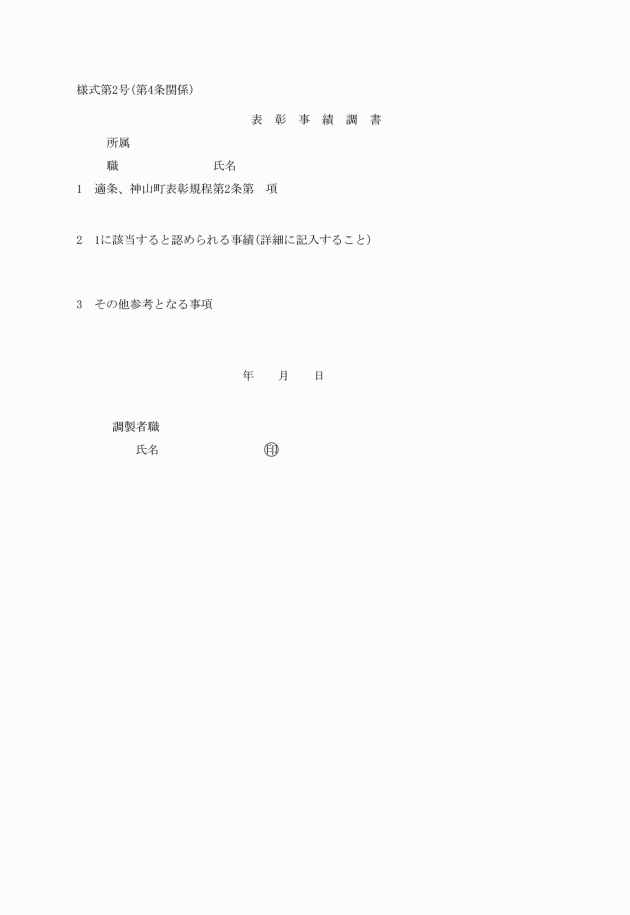 様式第2号(第4条関係)

表 彰 事 績 調 書

所属

職 氏名

1 適条、神山町表彰規程第2条第 項

2 1に該当すると認められる事績(詳細に記入すること)

3 その他参考となる事項

年 月 日

調製者職

氏名 ㊞